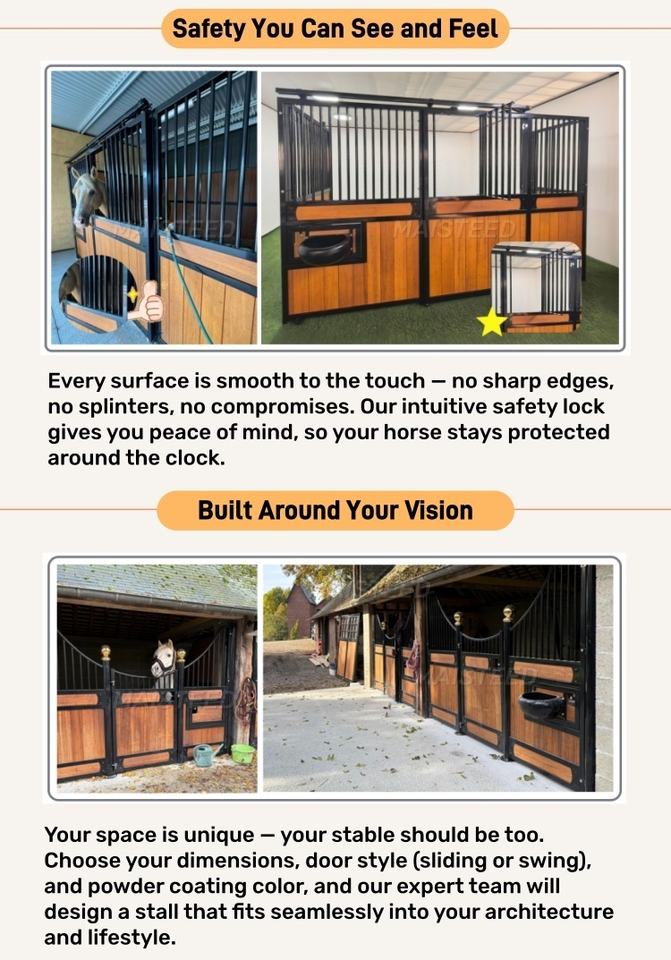 Safety You Can See and Feel

Every surface is smooth to the touch — no sharp edges, no splinters, no compromises. Our intuitive safety lock gives you peace of mind, so your horse stays protected around the clock.

Built Around Your Vision

Your space is unique — your stable should be too. Choose your dimensions, door style (sliding or swing), and powder coating color, and our expert team will design a stall that fits seamlessly into your architecture and lifestyle.

MAISTEED